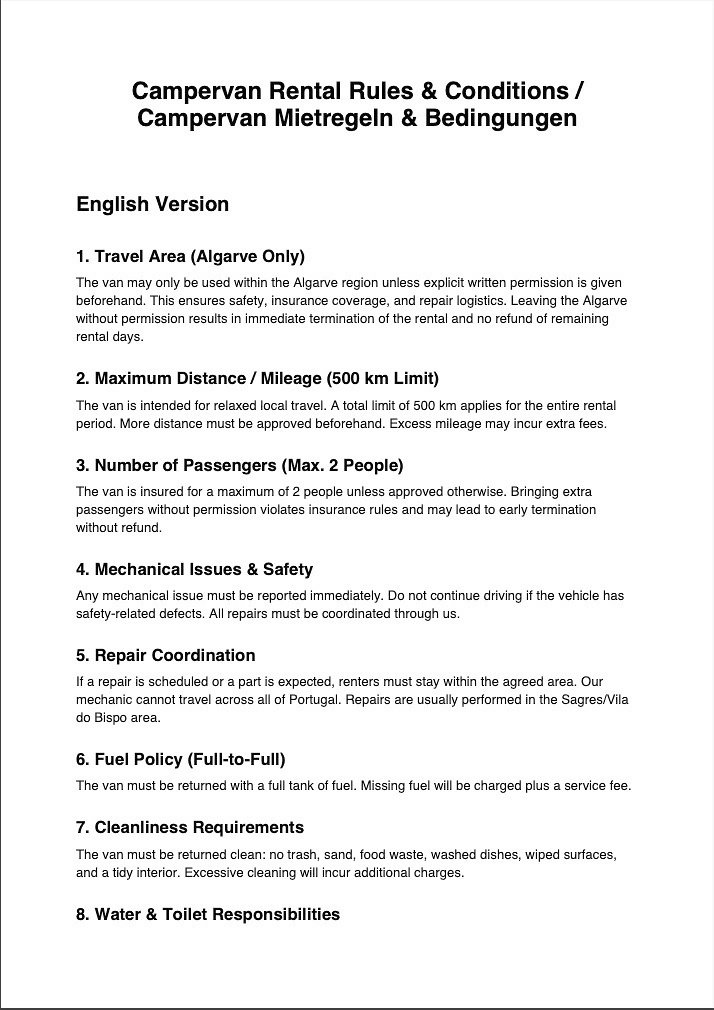 Campervan Rental Rules & Conditions /
Campervan Mietregeln & Bedingungen

English Version

1. Travel Area (Algarve Only)

The van may only be used within the Algarve region unless explicit written permission is given beforehand. This ensures safety, insurance coverage, and repair logistics. Leaving the Algarve without permission results in immediate termination of the rental and no refund of remaining rental days.

2. Maximum Distance / Mileage (500 km Limit)

The van is intended for relaxed local travel. A total limit of 500 km applies for the entire rental period. More distance must be approved beforehand. Excess mileage may incur extra fees.

3. Number of Passengers (Max. 2 People)

The van is insured for a maximum of 2 people unless approved otherwise. Bringing extra passengers without permission violates insurance rules and may lead to early termination without refund.

4. Mechanical Issues & Safety

Any mechanical issue must be reported immediately. Do not continue driving if the vehicle has safety-related defects. All repairs must be coordinated through us.

5. Repair Coordination

If a repair is scheduled or a part is expected, renters must stay within the agreed area. Our mechanic cannot travel across all of Portugal. Repairs are usually performed in the Sagres/Vila do Bispo area.

6. Fuel Policy (Full-to-Full)

The van must be returned with a full tank of fuel. Missing fuel will be charged plus a service fee.

7. Cleanliness Requirements

The van must be returned clean: no trash, sand, food waste, washed dishes, wiped surfaces, and a tidy interior. Excessive cleaning will incur additional charges.

8. Water & Toilet Responsibilities